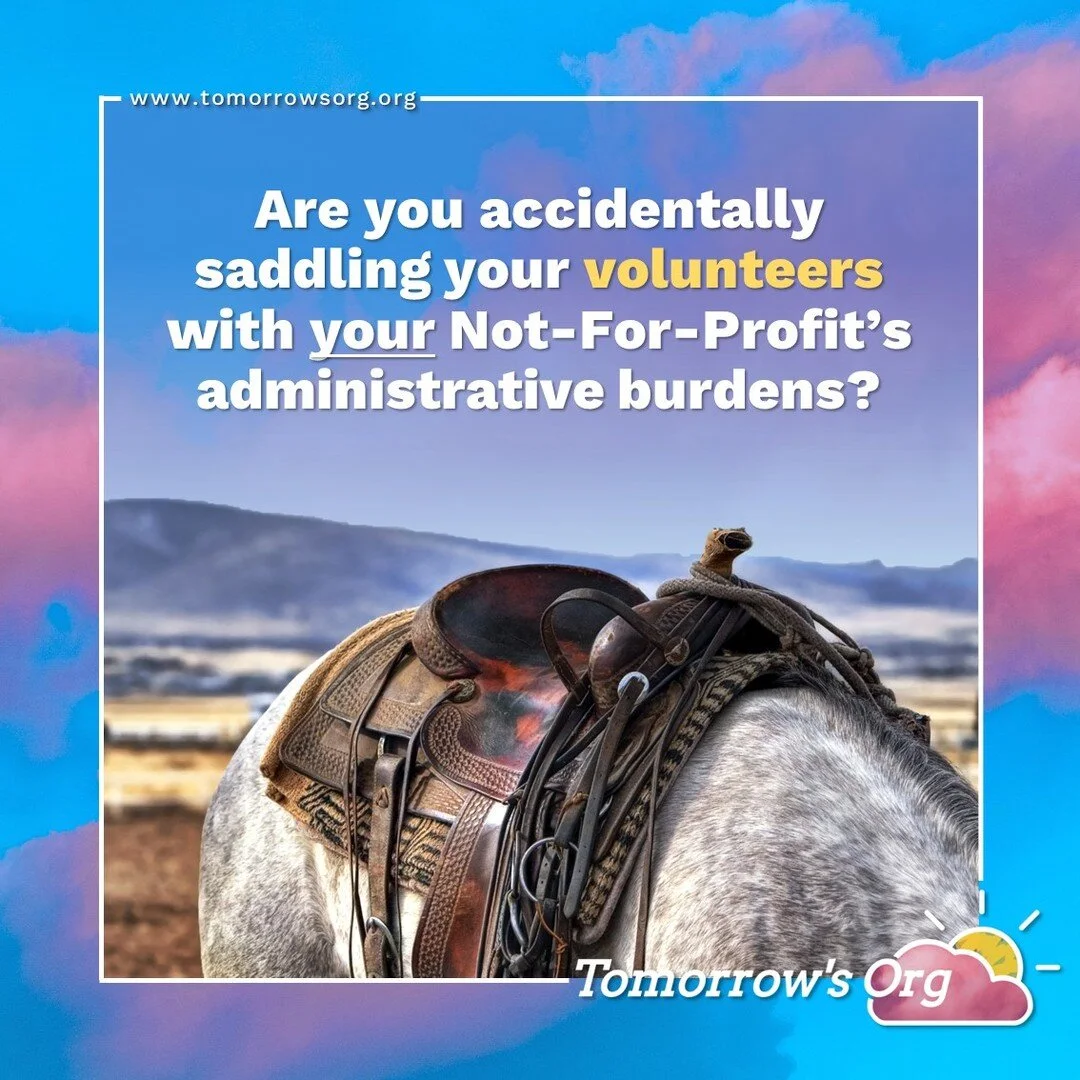 www.tomorrowsorg.org

Are you accidentally saddling your volunteers with your Not-For-Profit's administrative burdens?

Tomorrow's Org